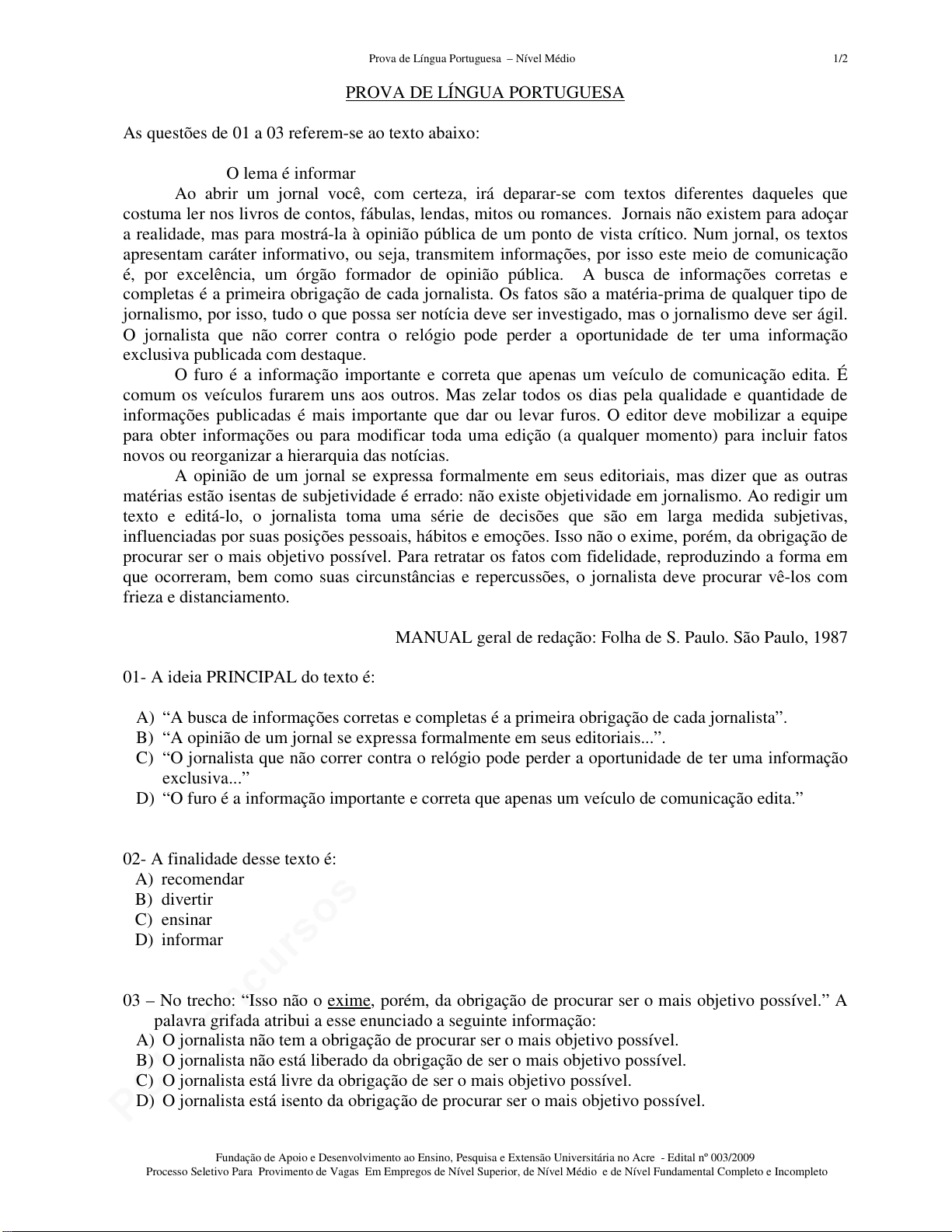 Prova de Língua Portuguesa – Nível Médio 1/2

PROVA DE LÍNGUA PORTUGUESA

As questões de 01 a 03 referem-se ao texto abaixo:

O lema é informar

Ao abrir um jornal você, com certeza, irá deparar-se com textos diferentes daqueles que costuma ler nos livros de contos, fábulas, lendas, mitos ou romances. Jornais não existem para adoçar a realidade, mas para mostrá-la à opinião pública de um ponto de vista crítico. Num jornal, os textos apresentam caráter informativo, ou seja, transmitem informações, por isso este meio de comunicação é, por excelência, um órgão formador de opinião pública. A busca de informações corretas e completas é a primeira obrigação de cada jornalista. Os fatos são a matéria-prima de qualquer tipo de jornalismo, por isso, tudo o que possa ser notícia deve ser investigado, mas o jornalismo deve ser ágil. O jornalista que não correr contra o relógio pode perder a oportunidade de ter uma informação exclusiva publicada com destaque.

O furo é a informação importante e correta que apenas um veículo de comunicação edita. É comum os veículos furarem uns aos outros. Mas zelar todos os dias pela qualidade e quantidade de informações publicadas é mais importante que dar ou levar furos. O editor deve mobilizar a equipe para obter informações ou para modificar toda uma edição (a qualquer momento) para incluir fatos novos ou reorganizar a hierarquia das notícias.

A opinião de um jornal se expressa formalmente em seus editoriais, mas dizer que as outras matérias estão isentas de subjetividade é errado: não existe objetividade em jornalismo. Ao redigir um texto e editá-lo, o jornalista toma uma série de decisões que são em larga medida subjetivas, influenciadas por suas posições pessoais, hábitos e emoções. Isso não o exime, porém, da obrigação de procurar ser o mais objetivo possível. Para retratar os fatos com fidelidade, reproduzindo a forma em que ocorreram, bem como suas circunstâncias e repercussões, o jornalista deve procurar vê-los com frieza e distanciamento.

MANUAL geral de redação: Folha de S. Paulo. São Paulo, 1987

01- A ideia PRINCIPAL do texto é:

A) “A busca de informações corretas e completas é a primeira obrigação de cada jornalista”.
B) “A opinião de um jornal se expressa formalmente em seus editoriais...”.
C) “O jornalista que não correr contra o relógio pode perder a oportunidade de ter uma informação exclusiva...”
D) “O furo é a informação importante e correta que apenas um veículo de comunicação edita.”

02- A finalidade desse texto é:
A) recomendar
B) divertir
C) ensinar
D) informar

03 – No trecho: “Isso não o exime, porém, da obrigação de procurar ser o mais objetivo possível.” A palavra grifada atribui a esse enunciado a seguinte informação:
A) O jornalista não tem a obrigação de procurar ser o mais objetivo possível.
B) O jornalista não está liberado da obrigação de ser o mais objetivo possível.
C) O jornalista está livre da obrigação de ser o mais objetivo possível.
D) O jornalista está isento da obrigação de procurar ser o mais objetivo possível.

Fundação de Apoio e Desenvolvimento ao Ensino, Pesquisa e Extensão Universitária no Acre - Edital nº 003/2009
Processo Seletivo Para Provimento de Vagas Em Empregos de Nível Superior, de Nível Médio e de Nível Fundamental Completo e Incompleto